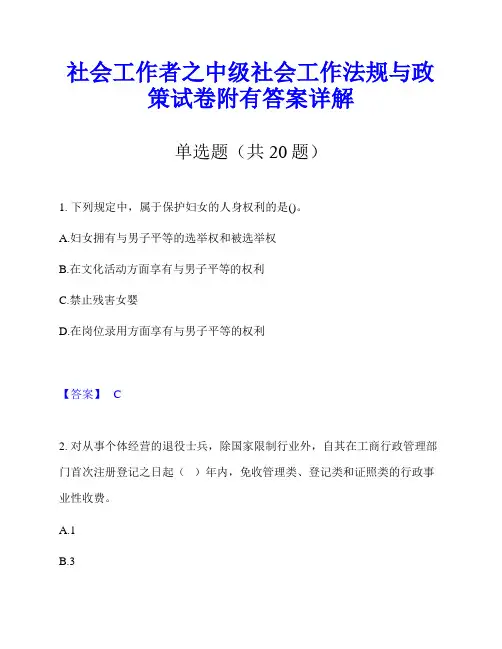 社会工作者之中级社会工作法规与政策试卷附有答案详解

单选题（共 20 题）

1. 下列规定中，属于保护妇女的人身权利的是()。

A.妇女拥有与男子平等的选举权和被选举权

B.在文化活动方面享有与男子平等的权利

C.禁止残害女婴

D.在岗位录用方面享有与男子平等的权利

【答案】 C

2. 对从事个体经营的退役士兵，除国家限制行业外，自其在工商行政管理部门首次注册登记之日起（ ）年内，免收管理类、登记类和证照类的行政事业性收费。

A.1

B.3